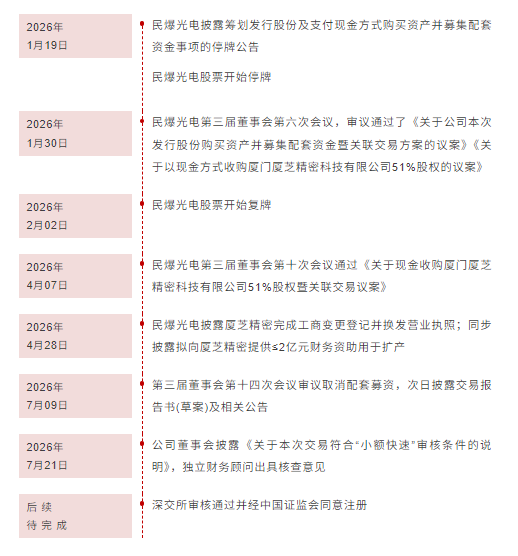 2026年
1月19日

民爆光电披露筹划发行股份及支付现金方式购买资产并募集配套资金事项的停牌公告

民爆光电股票开始停牌

2026年
1月30日

民爆光电第三届董事会第六次会议，审议通过了《关于公司本次发行股份购买资产并募集配套资金暨关联交易方案的议案》《关于以现金方式收购厦门厦芝精密科技有限公司51%股权的议案》

2026年
2月02日

民爆光电股票开始复牌

2026年
4月07日

民爆光电第三届董事会第十次会议通过《关于现金收购厦门厦芝精密科技有限公司51%股权暨关联交易议案》

2026年
4月28日

民爆光电披露厦芝精密完成工商变更登记并换发营业执照；同步披露拟向厦芝精密提供≤2亿元财务资助用于扩产

2026年
7月09日

第三届董事会第十四次会议审议取消配套募资，次日披露交易报告书(草案)及相关公告

2026年
7月21日

公司董事会披露《关于本次交易符合“小额快速”审核条件的说明》，独立财务顾问出具核查意见

后续
待完成

深交所审核通过并经中国证监会同意注册